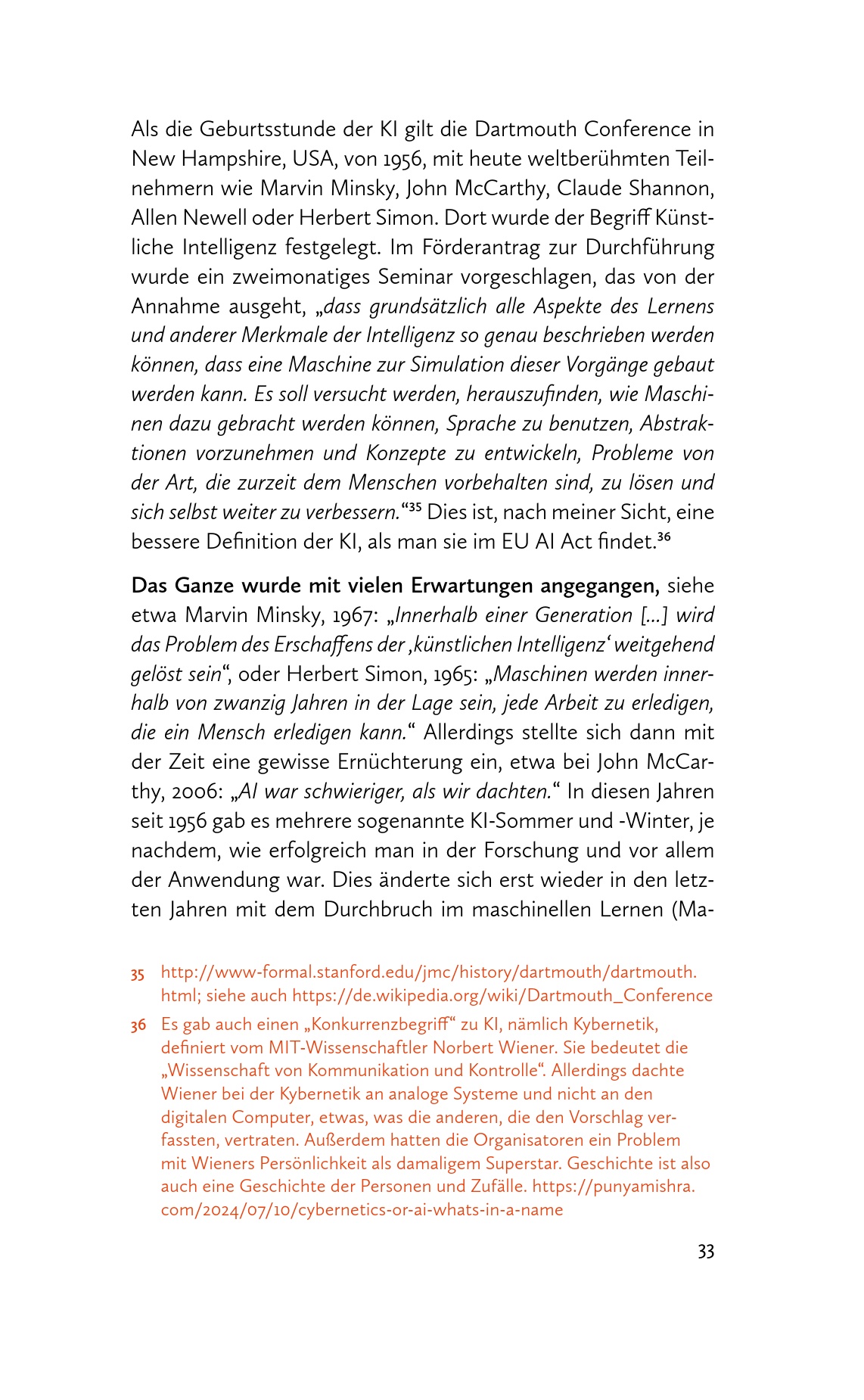 Als die Geburtsstunde der KI gilt die Dartmouth Conference in New Hampshire, USA, von 1956, mit heute weltberühmten Teilnehmern wie Marvin Minsky, John McCarthy, Claude Shannon, Allen Newell oder Herbert Simon. Dort wurde der Begriff Künstliche Intelligenz festgelegt. Im Förderantrag zur Durchführung wurde ein zweimonatiges Seminar vorgeschlagen, das von der Annahme ausgeht, „dass grundsätzlich alle Aspekte des Lernens und anderer Merkmale der Intelligenz so genau beschrieben werden können, dass eine Maschine zur Simulation dieser Vorgänge gebaut werden kann. Es soll versucht werden, herauszufinden, wie Maschinen dazu gebracht werden können, Sprache zu benutzen, Abstraktionen vorzunehmen und Konzepte zu entwickeln, Probleme von der Art, die zurzeit dem Menschen vorbehalten sind, zu lösen und sich selbst weiter zu verbessern.“$^{35}$ Dies ist, nach meiner Sicht, eine bessere Definition der KI, als man sie im EU AI Act findet.$^{36}$

Das Ganze wurde mit vielen Erwartungen angegangen, siehe etwa Marvin Minsky, 1967: „Innerhalb einer Generation [...] wird das Problem des Erschaffens der ‚künstlichen Intelligenz‘ weitgehend gelöst sein“, oder Herbert Simon, 1965: „Maschinen werden innerhalb von zwanzig Jahren in der Lage sein, jede Arbeit zu erledigen, die ein Mensch erledigen kann.“ Allerdings stellte sich dann mit der Zeit eine gewisse Ernüchterung ein, etwa bei John McCarthy, 2006: „AI war schwieriger, als wir dachten.“ In diesen Jahren seit 1956 gab es mehrere sogenannte KI-Sommer und -Winter, je nachdem, wie erfolgreich man in der Forschung und vor allem der Anwendung war. Dies änderte sich erst wieder in den letzten Jahren mit dem Durchbruch im maschinellen Lernen (Ma-

35 http://www-formal.stanford.edu/jmc/history/dartmouth/dartmouth.html; siehe auch https://de.wikipedia.org/wiki/Dartmouth_Conference

36 Es gab auch einen „Konkurrenzbegriff“ zu KI, nämlich Kybernetik, definiert vom MIT-Wissenschaftler Norbert Wiener. Sie bedeutet die „Wissenschaft von Kommunikation und Kontrolle“. Allerdings dachte Wiener bei der Kybernetik an analoge Systeme und nicht an den digitalen Computer, etwas, was die anderen, die den Vorschlag verfassten, vertraten. Außerdem hatten die Organisatoren ein Problem mit Wieners Persönlichkeit als damaligem Superstar. Geschichte ist also auch eine Geschichte der Personen und Zufälle. https://punyamishra.com/2024/07/10/cybernetics-or-ai-whats-in-a-name

33